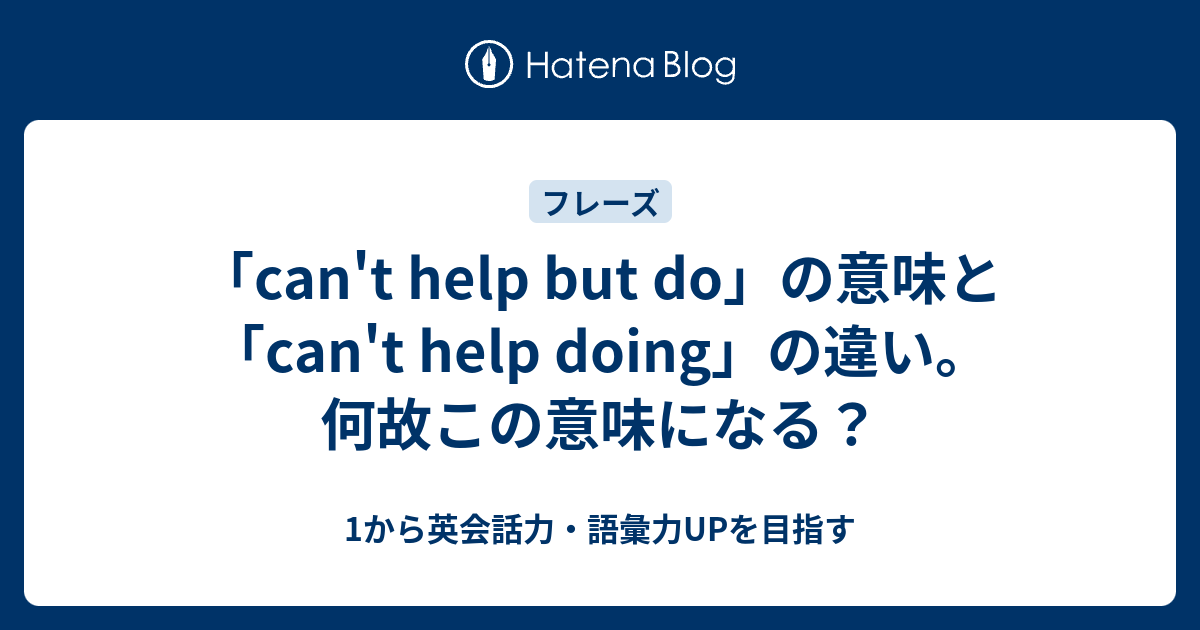 Hatena Blog

フレーズ

「can't help but do」の意味と「can't help doing」の違い。何故この意味になる？

1から英会話力・語彙力UPを目指す